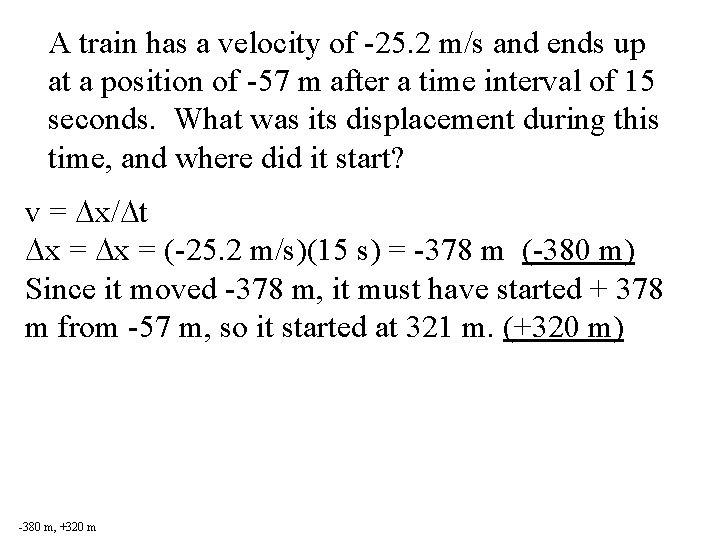 A train has a velocity of -25.2 m/s and ends up at a position of -57 m after a time interval of 15 seconds. What was its displacement during this time, and where did it start?

$v = \Delta x/\Delta t$
$\Delta x = \Delta x = (-25.2 \text{ m/s})(15 \text{ s}) = -378 \text{ m}$ (-380 m)
Since it moved -378 m, it must have started + 378 m from -57 m, so it started at 321 m. (+320 m)

-380 m, +320 m